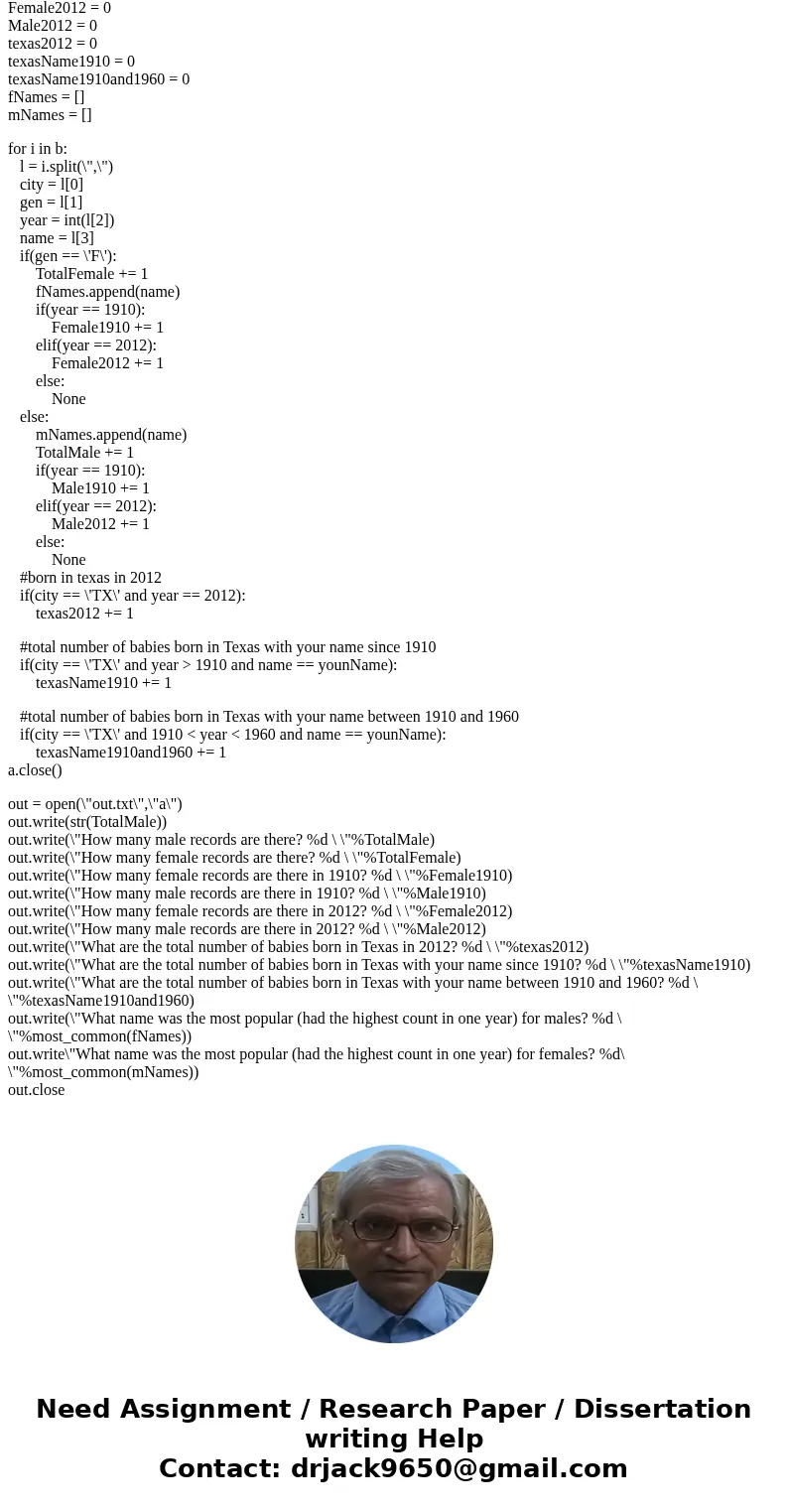 Female2012 = 0
Male2012 = 0
texas2012 = 0
texasName1910 = 0
texasName1910and1960 = 0
fNames = []
mNames = []

for i in b:
l = i.split(\",\")
city = l[0]
gen = l[1]
year = int(l[2])
name = l[3]
if(gen == \'F\'):
TotalFemale += 1
fNames.append(name)
if(year == 1910):
Female1910 += 1
elif(year == 2012):
Female2012 += 1
else:
None
else:
mNames.append(name)
TotalMale += 1
if(year == 1910):
Male1910 += 1
elif(year == 2012):
Male2012 += 1
else:
None
#born in texas in 2012
if(city == \'TX\' and year == 2012):
texas2012 += 1

#total number of babies born in Texas with your name since 1910
if(city == \'TX\' and year > 1910 and name == younName):
texasName1910 += 1

#total number of babies born in Texas with your name between 1910 and 1960
if(city == \'TX\' and 1910 < year < 1960 and name == younName):
texasName1910and1960 += 1
a.close()

out = open(\"out.txt\",\"a\")
out.write(str(TotalMale))
out.write(\"How many male records are there? %d \ \"%TotalMale)
out.write(\"How many female records are there? %d \ \"%TotalFemale)
out.write(\"How many female records are there in 1910? %d \ \"%Female1910)
out.write(\"How many male records are there in 1910? %d \ \"%Male1910)
out.write(\"How many female records are there in 2012? %d \ \"%Female2012)
out.write(\"How many male records are there in 2012? %d \ \"%Male2012)
out.write(\"What are the total number of babies born in Texas in 2012? %d \ \"%texas2012)
out.write(\"What are the total number of babies born in Texas with your name since 1910? %d \ \"%texasName1910)
out.write(\"What are the total number of babies born in Texas with your name between 1910 and 1960? %d \ \"%texasName1910and1960)
out.write(\"What name was the most popular (had the highest count in one year) for males? %d \ \"%most_common(fNames))
out.write\"What name was the most popular (had the highest count in one year) for females? %d\ \"%most_common(mNames))
out.close

Need Assignment / Research Paper / Dissertation writing Help
Contact: drjack9650@gmail.com